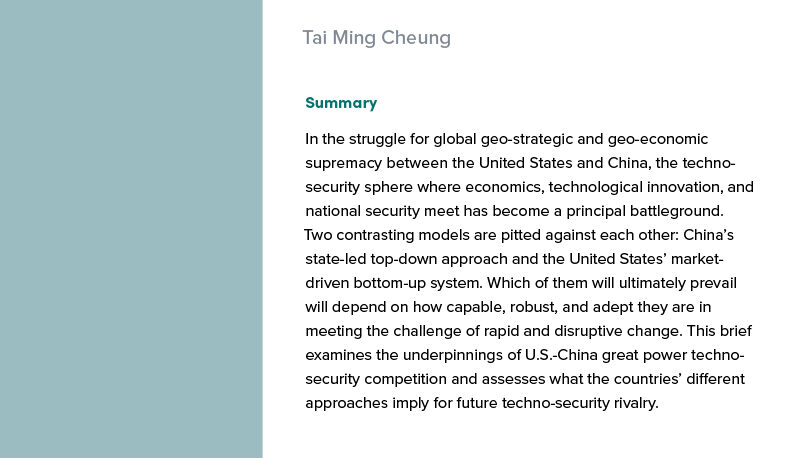 Tai Ming Cheung

Summary

In the struggle for global geo-strategic and geo-economic supremacy between the United States and China, the techno-security sphere where economics, technological innovation, and national security meet has become a principal battleground. Two contrasting models are pitted against each other: China's state-led top-down approach and the United States' market-driven bottom-up system. Which of them will ultimately prevail will depend on how capable, robust, and adept they are in meeting the challenge of rapid and disruptive change. This brief examines the underpinnings of U.S.-China great power techno-security competition and assesses what the countries' different approaches imply for future techno-security rivalry.